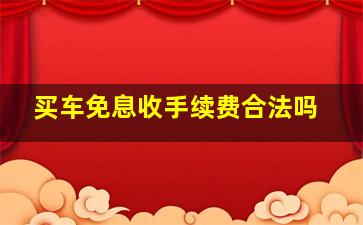 买车免息收手续费合法吗